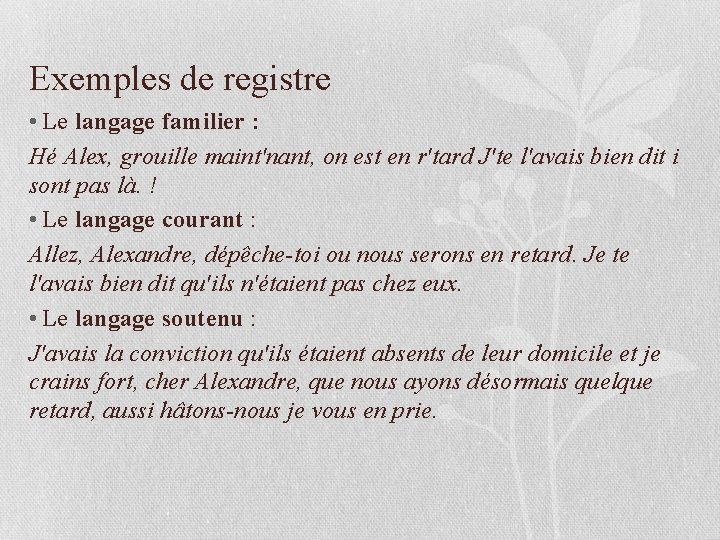 Exemples de registre

• Le langage familier :

Hé Alex, grouille maint'nant, on est en r'tard J'te l'avais bien dit i sont pas là. !

• Le langage courant :

Allez, Alexandre, dépêche-toi ou nous serons en retard. Je te l'avais bien dit qu'ils n'étaient pas chez eux.

• Le langage soutenu :

J'avais la conviction qu'ils étaient absents de leur domicile et je crains fort, cher Alexandre, que nous ayons désormais quelque retard, aussi hâtons-nous je vous en prie.